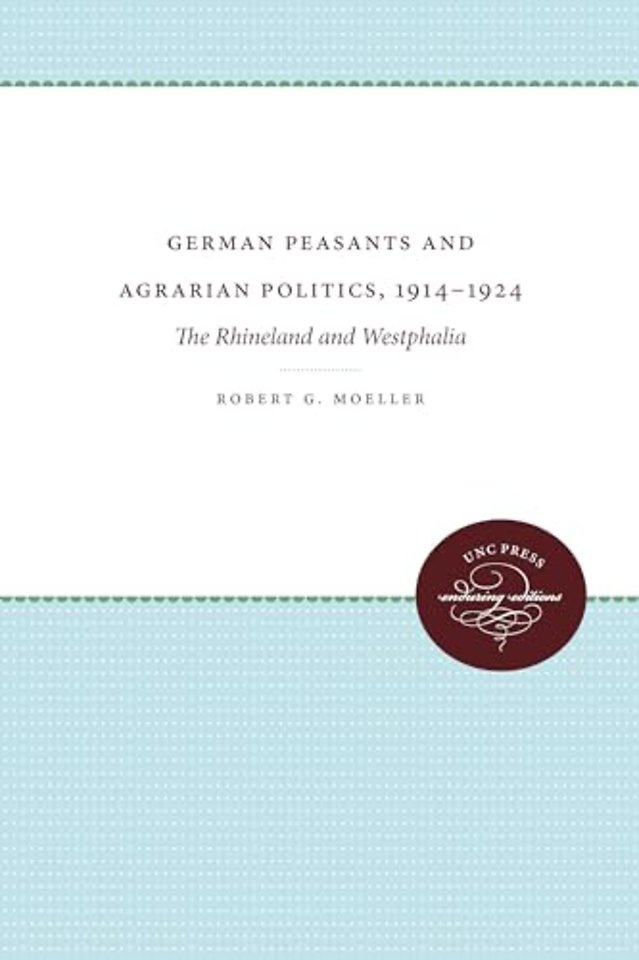 GERMAN PEASANTS AND AGRARIAN POLITICS, 1914–1924

The Rhineland and Westphalia

ROBERT G. MOELLER

UNC PRESS
enduring editions